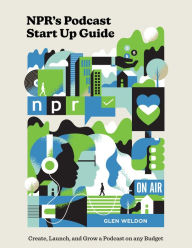 NPR's Podcast Start Up Guide

npr

ON AIR

GLEN WELDON

Create, Launch, and Grow a Podcast on any Budget